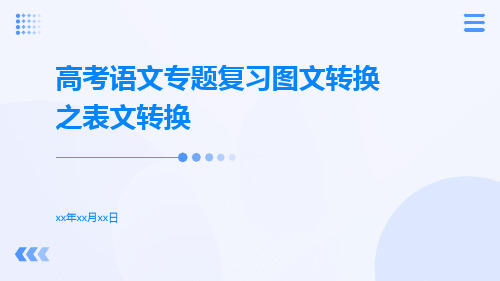 高考语文专题复习图文转换之表文转换

xx年xx月xx日